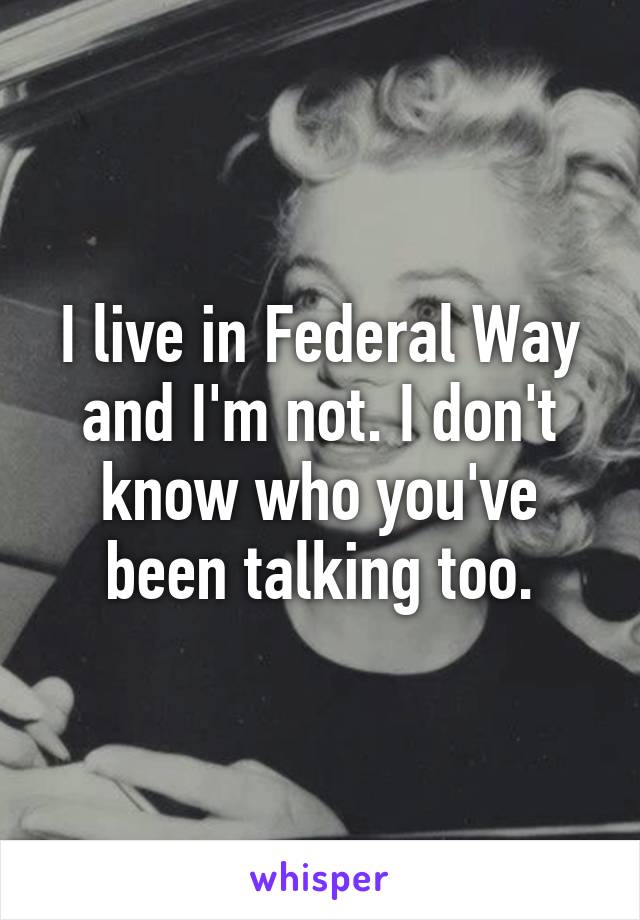 I live in Federal Way and I'm not. I don't know who you've been talking too.

whisper